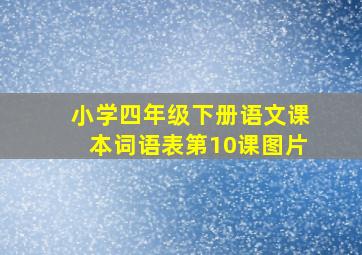 小学四年级下册语文课本词语表第10课图片